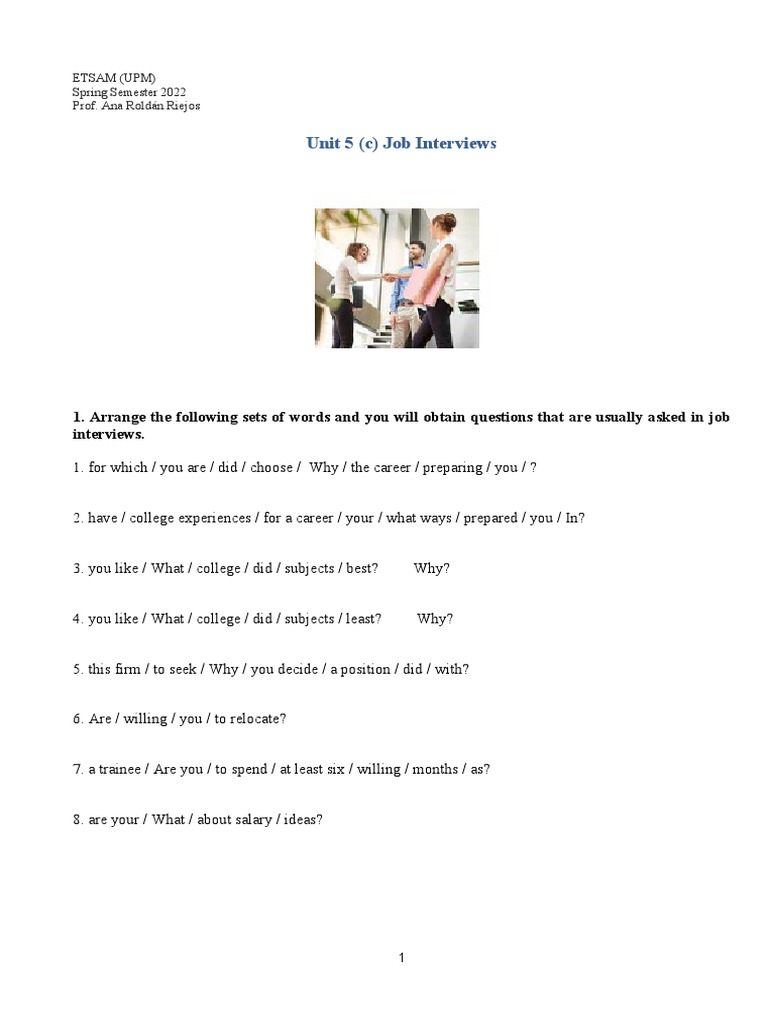 ETSAM (UPM)
Spring Semester 2022
Prof. Ana Roldán Riejos

Unit 5 (c) Job Interviews

1. Arrange the following sets of words and you will obtain questions that are usually asked in job interviews.

1. for which / you are / did / choose / Why / the career / preparing / you / ?

2. have / college experiences / for a career / your / what ways / prepared / you / In?

3. you like / What / college / did / subjects / best? Why?

4. you like / What / college / did / subjects / least? Why?

5. this firm / to seek / Why / you decide / a position / did / with?

6. Are / willing / you / to relocate?

7. a trainee / Are you / to spend / at least six / willing / months / as?

8. are your / What / about salary / ideas?

1